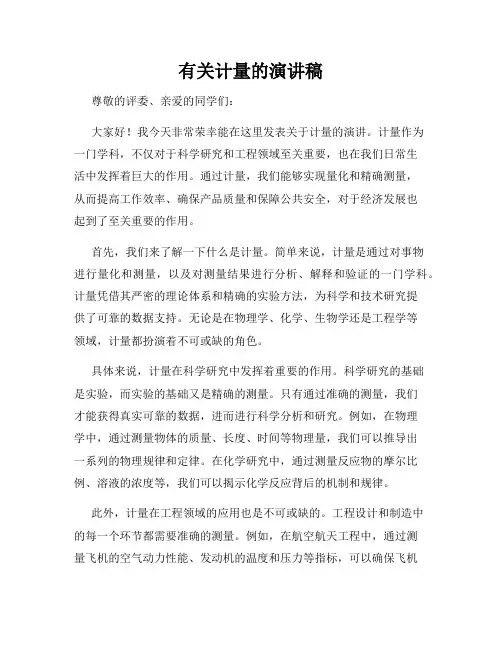 有关计量的演讲稿

尊敬的评委、亲爱的同学们:

大家好!我今天非常荣幸能在这里发表关于计量的演讲。计量作为一门学科,不仅对于科学研究和工程领域至关重要,也在我们日常生活中发挥着巨大的作用。通过计量,我们能够实现量化和精确测量,从而提高工作效率、确保产品质量和保障公共安全,对于经济发展也起到了至关重要的作用。

首先,我们来了解一下什么是计量。简单来说,计量是通过对事物进行量化和测量,以及对测量结果进行分析、解释和验证的一门学科。计量凭借其严密的理论体系和精确的实验方法,为科学和技术研究提供了可靠的数据支持。无论是在物理学、化学、生物学还是工程学等领域,计量都扮演着不可或缺的角色。

具体来说,计量在科学研究中发挥着重要的作用。科学研究的基础是实验,而实验的基础又是精确的测量。只有通过准确的测量,我们才能获得真实可靠的数据,进而进行科学分析和研究。例如,在物理学中,通过测量物体的质量、长度、时间等物理量,我们可以推导出一系列的物理规律和定律。在化学研究中,通过测量反应物的摩尔比例、溶液的浓度等,我们可以揭示化学反应背后的机制和规律。

此外,计量在工程领域的应用也是不可或缺的。工程设计和制造中的每一个环节都需要准确的测量。例如,在航空航天工程中,通过测量飞机的空气动力性能、发动机的温度和压力等指标,可以确保飞机